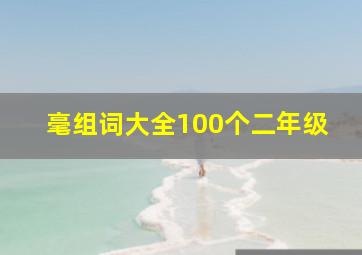 毫组词大全100个二年级